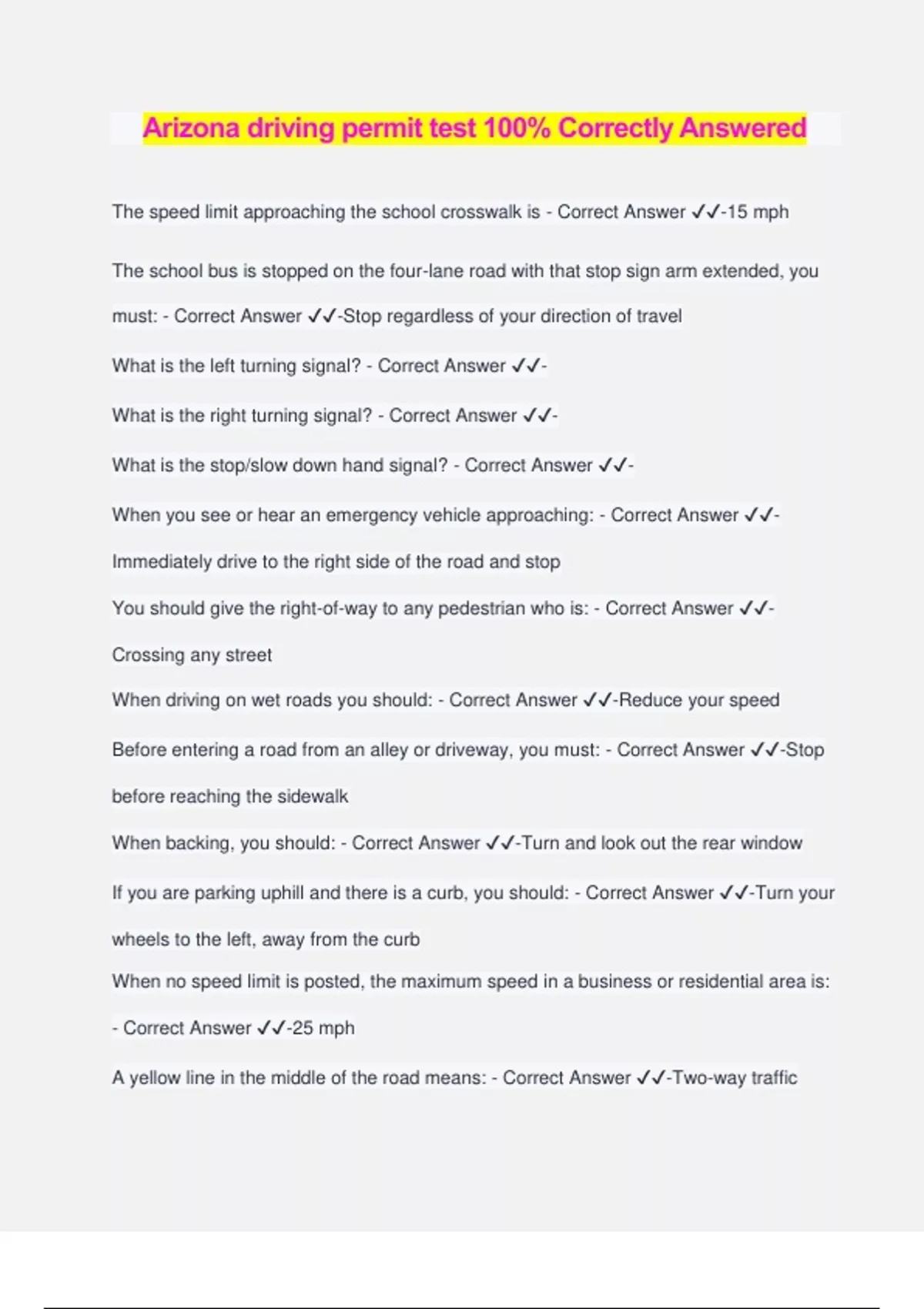 Arizona driving permit test 100% Correctly Answered

The speed limit approaching the school crosswalk is - Correct Answer ✓✓-15 mph

The school bus is stopped on the four-lane road with that stop sign arm extended, you must: - Correct Answer ✓✓-Stop regardless of your direction of travel

What is the left turning signal? - Correct Answer ✓✓-

What is the right turning signal? - Correct Answer ✓✓-

What is the stop/slow down hand signal? - Correct Answer ✓✓-

When you see or hear an emergency vehicle approaching: - Correct Answer ✓✓-Immediately drive to the right side of the road and stop

You should give the right-of-way to any pedestrian who is: - Correct Answer ✓✓-Crossing any street

When driving on wet roads you should: - Correct Answer ✓✓-Reduce your speed

Before entering a road from an alley or driveway, you must: - Correct Answer ✓✓-Stop before reaching the sidewalk

When backing, you should: - Correct Answer ✓✓-Turn and look out the rear window

If you are parking uphill and there is a curb, you should: - Correct Answer ✓✓-Turn your wheels to the left, away from the curb

When no speed limit is posted, the maximum speed in a business or residential area is: - Correct Answer ✓✓-25 mph

A yellow line in the middle of the road means: - Correct Answer ✓✓-Two-way traffic